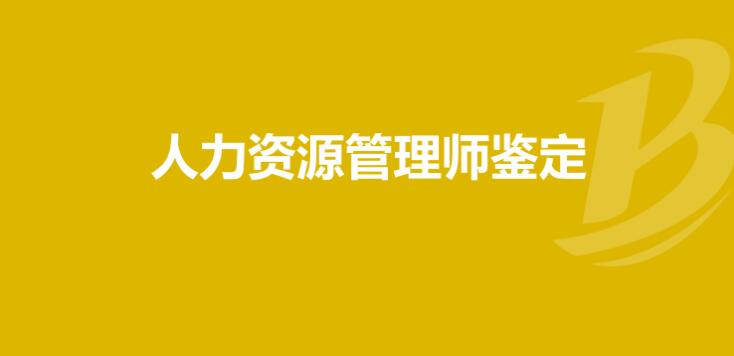 人力资源管理师鉴定